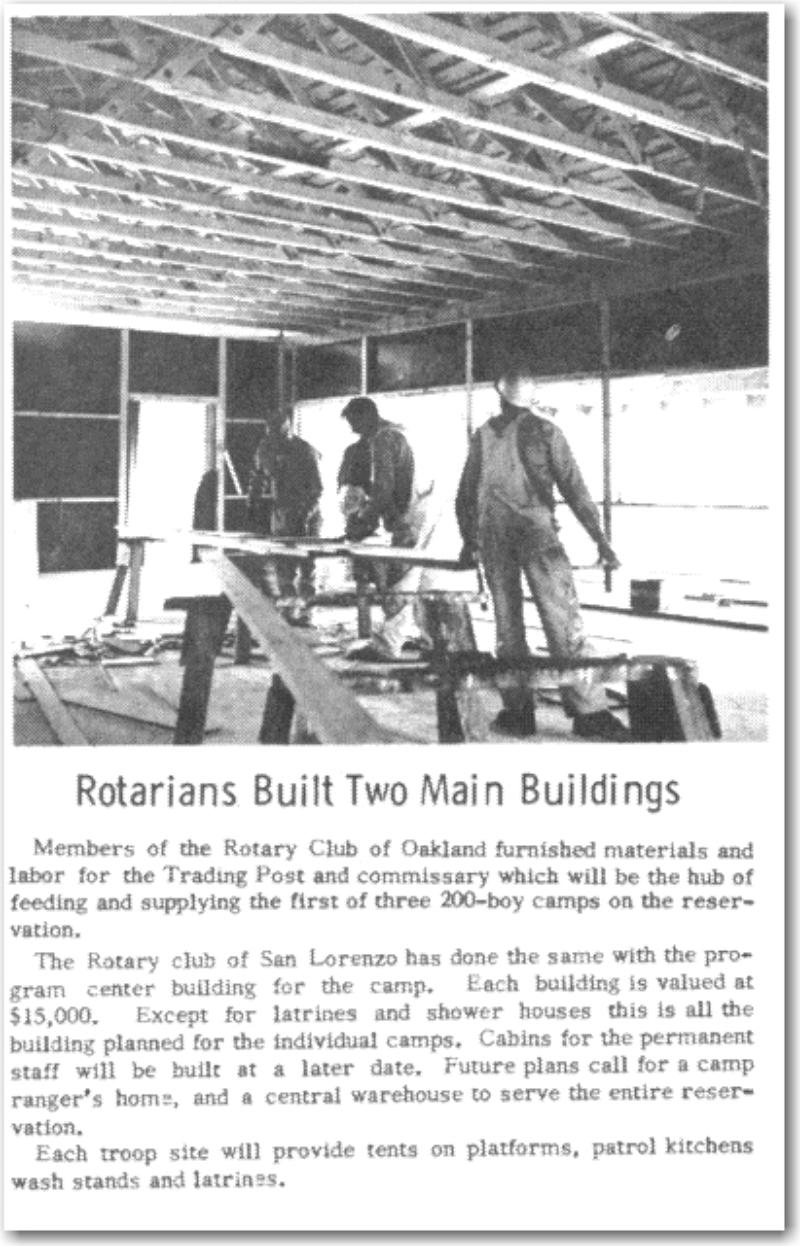 Rotarians Built Two Main Buildings

Members of the Rotary Club of Oakland furnished materials and labor for the Trading Post and commissary which will be the hub of feeding and supplying the first of three 200-boy camps on the reservation.

The Rotary club of San Lorenzo has done the same with the program center building for the camp. Each building is valued at $15,000. Except for latrines and shower houses this is all the building planned for the individual camps. Cabins for the permanent staff will be built at a later date. Future plans call for a camp ranger's home, and a central warehouse to serve the entire reservation.

Each troop site will provide tents on platforms, patrol kitchens wash stands and latrines.